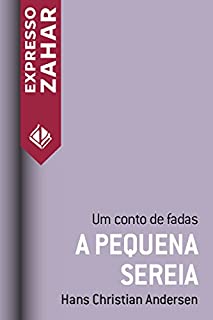 EXPRESSO ZAHAR

Um conto de fadas

A PEQUENA SEREIA

Hans Christian Andersen